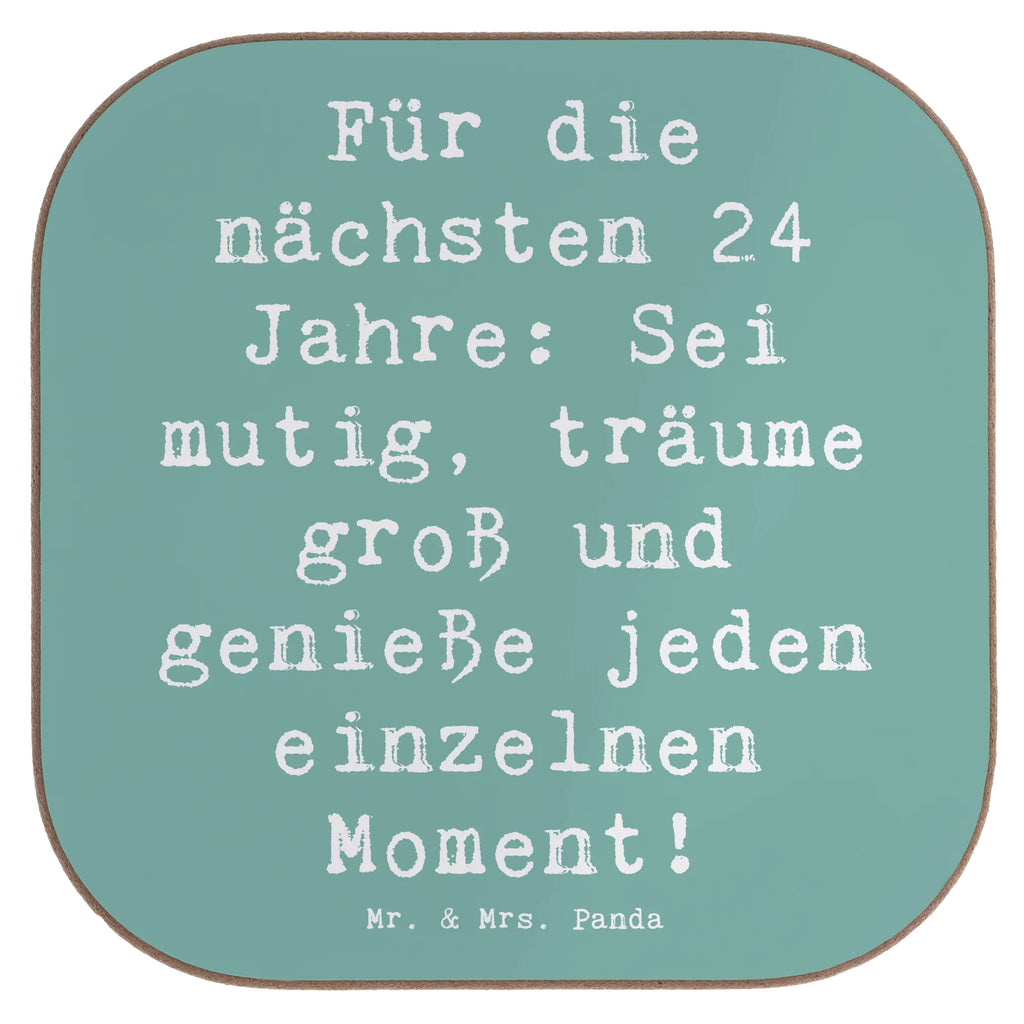 Für die nächsten 24 Jahre: Sei mutig, träume groß und genieße jeden einzelnen Moment!

Mr. & Mrs. Panda